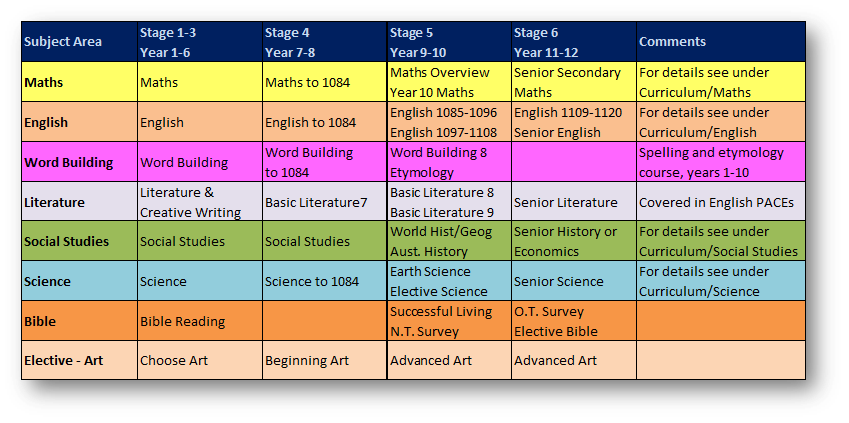 | Subject Area | Stage 1-3 Year 1-6 | Stage 4 Year 7-8 | Stage 5 Year 9-10 | Stage 6 Year 11-12 | Comments |
|---|---|---|---|---|---|
| Maths | Maths | Maths to 1084 | Maths Overview Year 10 Maths | Senior Secondary Maths | For details see under Curriculum/Maths |
| English | English | English to 1084 | English 1085-1096 English 1097-1108 | English 1109-1120 Senior English | For details see under Curriculum/English |
| Word Building | Word Building | Word Building to 1084 | Word Building 8 Etymology | | Spelling and etymology course, years 1-10 |
| Literature | Literature & Creative Writing | Basic Literature7 | Basic Literature 8 Basic Literature 9 | Senior Literature | Covered in English PACEs |
| Social Studies | Social Studies | Social Studies | World Hist/Geog Aust. History | Senior History or Economics | For details see under Curriculum/Social Studies |
| Science | Science | Science to 1084 | Earth Science Elective Science | Senior Science | For details see under Curriculum/Science |
| Bible | Bible Reading | | Successful Living N.T. Survey | O.T. Survey Elective Bible | |
| Elective - Art | Choose Art | Beginning Art | Advanced Art | Advanced Art | |